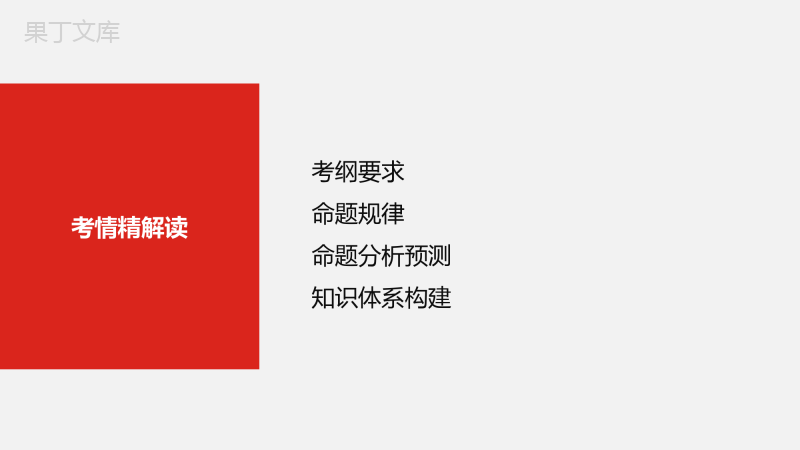 果丁文库

考情精解读

考纲要求
命题规律
命题分析预测
知识体系构建